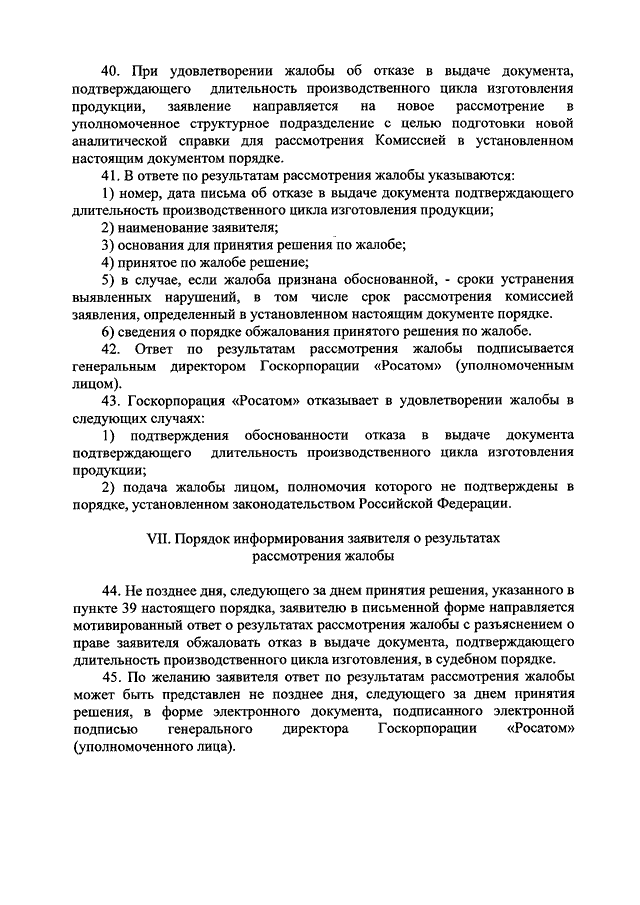 40. При удовлетворении жалобы об отказе в выдаче документа, подтверждающего длительность производственного цикла изготовления продукции, заявление направляется на новое рассмотрение в уполномоченное структурное подразделение с целью подготовки новой аналитической справки для рассмотрения Комиссией в установленном настоящим документом порядке.

41. В ответе по результатам рассмотрения жалобы указываются:

1) номер, дата письма об отказе в выдаче документа подтверждающего длительность производственного цикла изготовления продукции;

2) наименование заявителя;

3) основания для принятия решения по жалобе;

4) принятое по жалобе решение;

5) в случае, если жалоба признана обоснованной, - сроки устранения выявленных нарушений, в том числе срок рассмотрения комиссией заявления, определенный в установленном настоящим документе порядке.

6) сведения о порядке обжалования принятого решения по жалобе.

42. Ответ по результатам рассмотрения жалобы подписывается генеральным директором Госкорпорации «Росатом» (уполномоченным лицом).

43. Госкорпорация «Росатом» отказывает в удовлетворении жалобы в следующих случаях:

1) подтверждения обоснованности отказа в выдаче документа подтверждающего длительность производственного цикла изготовления продукции;

2) подача жалобы лицом, полномочия которого не подтверждены в порядке, установленном законодательством Российской Федерации.

VII. Порядок информирования заявителя о результатах рассмотрения жалобы

44. Не позднее дня, следующего за днем принятия решения, указанного в пункте 39 настоящего порядка, заявителю в письменной форме направляется мотивированный ответ о результатах рассмотрения жалобы с разъяснением о праве заявителя обжаловать отказ в выдаче документа, подтверждающего длительность производственного цикла изготовления, в судебном порядке.

45. По желанию заявителя ответ по результатам рассмотрения жалобы может быть представлен не позднее дня, следующего за днем принятия решения, в форме электронного документа, подписанного электронной подписью генерального директора Госкорпорации «Росатом» (уполномоченного лица).